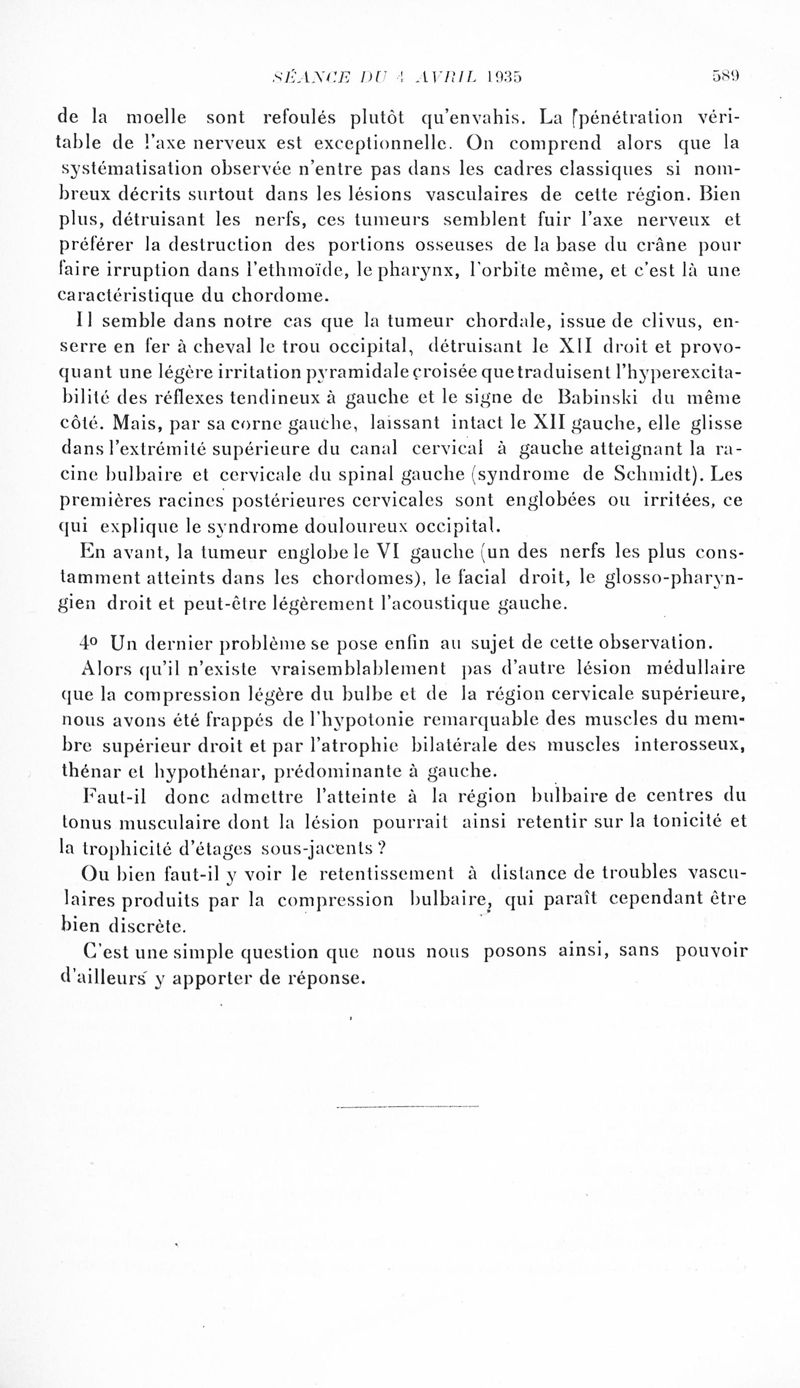 SÉANCE DU 4 AVRIL 1935 589

de la moelle sont refoulés plutôt qu'envahis. La pénétration véritable de l'axe nerveux est exceptionnelle. On comprend alors que la systématisation observée n'entre pas dans les cadres classiques si nombreux décrits surtout dans les lésions vasculaires de cette région. Bien plus, détruisant les nerfs, ces tumeurs semblent fuir l'axe nerveux et préférer la destruction des portions osseuses de la base du crâne pour faire irruption dans l'ethmoïde, le pharynx, l'orbite même, et c'est là une caractéristique du chordome.

Il semble dans notre cas que la tumeur chordale, issue de clivus, enserre en fer à cheval le trou occipital, détruisant le XII droit et provoquant une légère irritation pyramidale croisée que traduisent l'hyperexcitabilité des réflexes tendineux à gauche et le signe de Babinski du même côté. Mais, par sa corne gauche, laissant intact le XII gauche, elle glisse dans l'extrémité supérieure du canal cervical à gauche atteignant la racine bulbaire et cervicale du spinal gauche (syndrome de Schmidt). Les premières racines postérieures cervicales sont englobées ou irritées, ce qui explique le syndrome douloureux occipital.

En avant, la tumeur englobe le VI gauche (un des nerfs les plus constamment atteints dans les chordomes), le facial droit, le glosso-pharyngien droit et peut-être légèrement l'acoustique gauche.

4° Un dernier problème se pose enfin au sujet de cette observation.

Alors qu'il n'existe vraisemblablement pas d'autre lésion médullaire que la compression légère du bulbe et de la région cervicale supérieure, nous avons été frappés de l'hypotonie remarquable des muscles du membre supérieur droit et par l'atrophie bilatérale des muscles interosseux, thénar et hypothénar, prédominante à gauche.

Faut-il donc admettre l'atteinte à la région bulbaire de centres du tonus musculaire dont la lésion pourrait ainsi retentir sur la tonicité et la trophicité d'étages sous-jacents ?

Ou bien faut-il y voir le retentissement à distance de troubles vasculaires produits par la compression bulbaire, qui paraît cependant être bien discrète.

C'est une simple question que nous nous posons ainsi, sans pouvoir d'ailleurs y apporter de réponse.